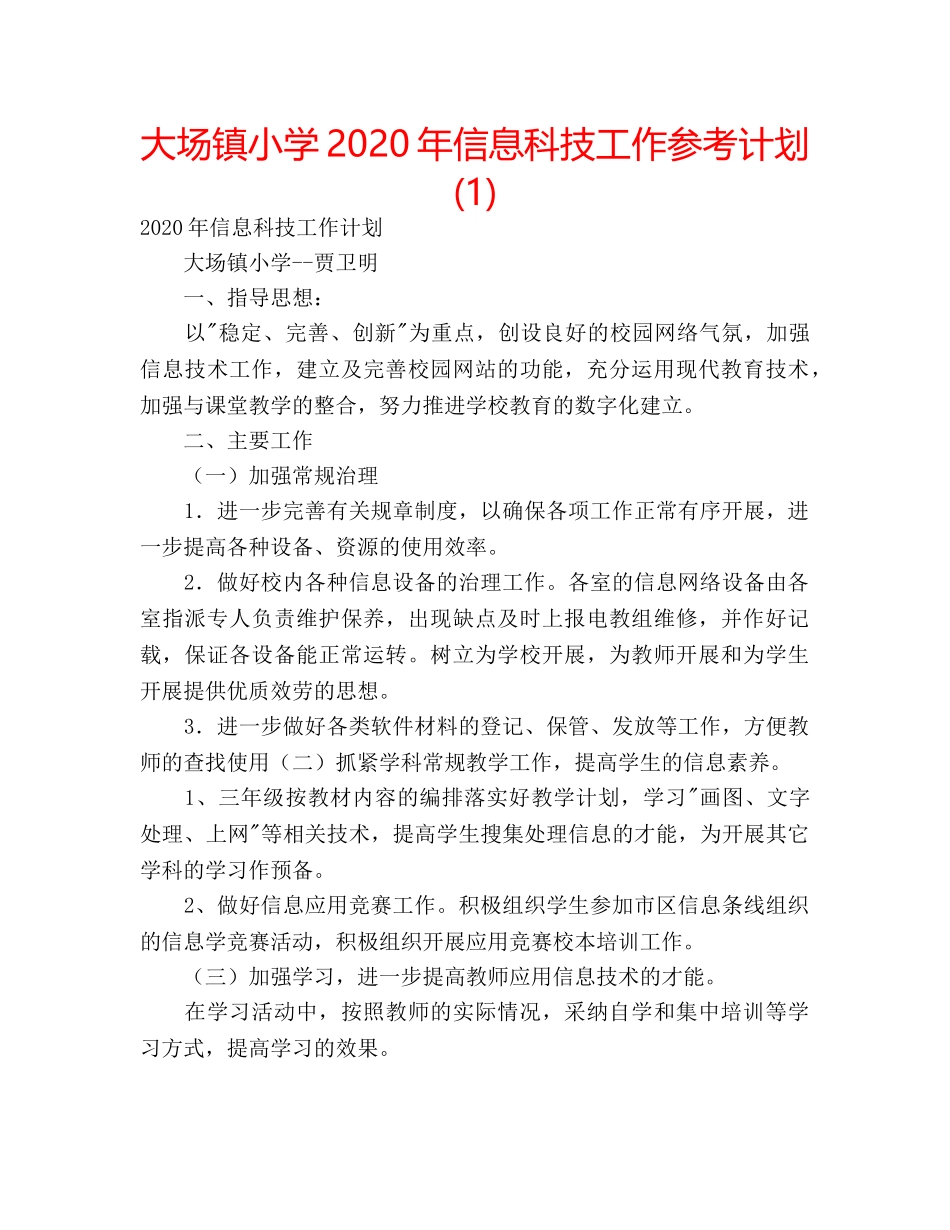 大场镇小学 2020 年信息科技工作参考计划 (1)

2020 年信息科技工作计划

大场镇小学--贾卫明

一、指导思想：

以"稳定、完善、创新"为重点，创设良好的校园网络气氛，加强信息技术工作，建立及完善校园网站的功能，充分运用现代教育技术，加强与课堂教学的整合，努力推进学校教育的数字化建立。

二、主要工作

（一）加强常规治理

1．进一步完善有关规章制度，以确保各项工作正常有序开展，进一步提高各种设备、资源的使用效率。

2．做好校内各种信息设备的治理工作。各室的信息网络设备由各室指派专人负责维护保养，出现缺点及时上报电教组维修，并作好记载，保证各设备能正常运转。树立为学校开展，为教师开展和为学生开展提供优质效劳的思想。

3．进一步做好各类软件材料的登记、保管、发放等工作，方便教师的查找使用（二）抓紧学科常规教学工作，提高学生的信息素养。

1、三年级按教材内容的编排落实好教学计划，学习"画图、文字处理、上网"等相关技术，提高学生搜集处理信息的才能，为开展其它学科的学习作预备。

2、做好信息应用竞赛工作。积极组织学生参加市区信息条线组织的信息学竞赛活动，积极组织开展应用竞赛校本培训工作。

（三）加强学习，进一步提高教师应用信息技术的才能。

在学习活动中，按照教师的实际情况，采纳自学和集中培训等学习方式，提高学习的效果。